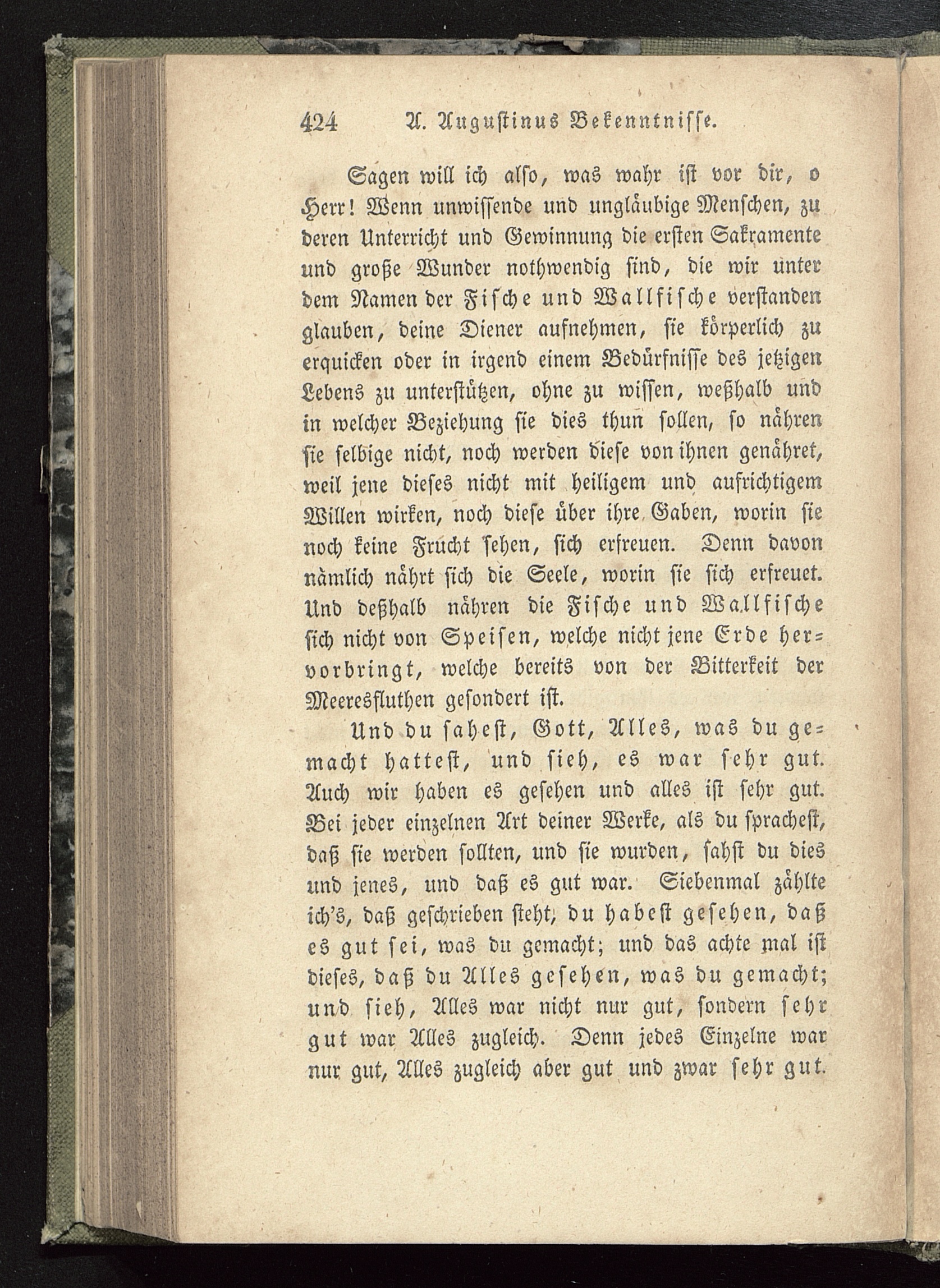 424 A. Augustinus Bekenntnisse.

Sagen will ich also, was wahr ist vor dir, o Herr! Wenn unwissende und ungläubige Menschen, zu deren Unterricht und Gewinnung die ersten Sakramente und große Wunder nothwendig sind, die wir unter dem Namen der Fische und Wallfische verstanden glauben, deine Diener aufnehmen, sie körperlich zu erquicken oder in irgend einem Bedürfnisse des jetzigen Lebens zu unterstützen, ohne zu wissen, weßhalb und in welcher Beziehung sie dies thun sollen, so nähren sie selbige nicht, noch werden diese von ihnen genähret, weil jene dieses nicht mit heiligem und aufrichtigem Willen wirken, noch diese über ihre Gaben, worin sie noch keine Frucht sehen, sich erfreuen. Denn davon nämlich nährt sich die Seele, worin sie sich erfreuet. Und deßhalb nähren die Fische und Wallfische sich nicht von Speisen, welche nicht jene Erde hervorbringt, welche bereits von der Bitterkeit der Meeresfluthen gesondert ist.

Und du sahest, Gott, Alles, was du gemacht hattest, und sieh, es war sehr gut. Auch wir haben es gesehen und alles ist sehr gut. Bei jeder einzelnen Art deiner Werke, als du sprachest, daß sie werden sollten, und sie wurden, sahst du dies und jenes, und daß es gut war. Siebenmal zählte ich's, daß geschrieben steht, du habest gesehen, daß es gut sei, was du gemacht; und das achte mal ist dieses, daß du Alles gesehen, was du gemacht; und sieh, Alles war nicht nur gut, sondern sehr gut war Alles zugleich. Denn jedes Einzelne war nur gut, Alles zugleich aber gut und zwar sehr gut.